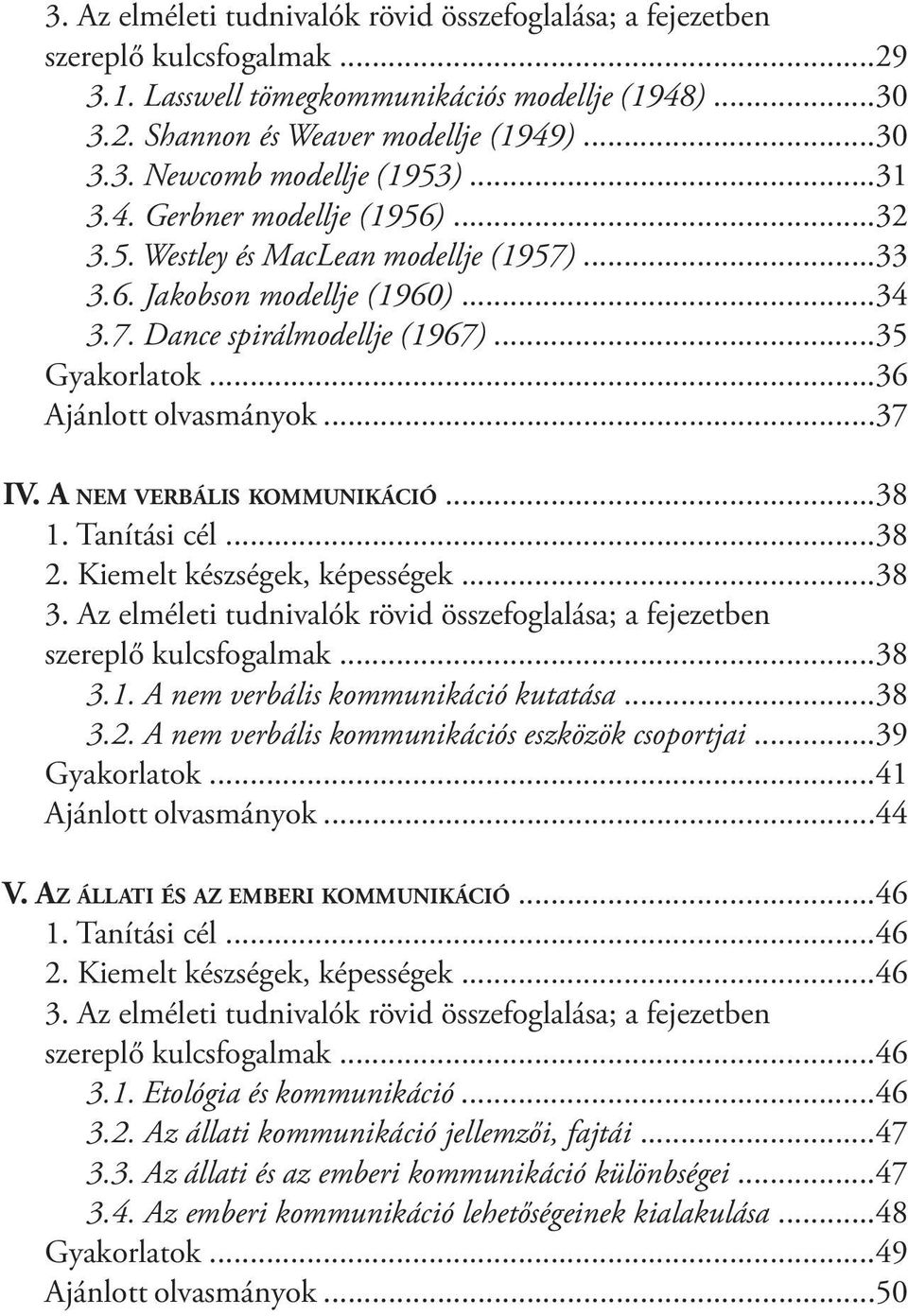 3. Az elméleti tudnivalók rövid összefoglalása; a fejezetben szereplő kulcsfogalmak ...29
3.1. Lasswell tömegkommunikációs modellje (1948) ...30
3.2. Shannon és Weaver modellje (1949) ...30
3.3. Newcomb modellje (1953) ...31
3.4. Gerbner modellje (1956) ...32
3.5. Westley és MacLean modellje (1957) ...33
3.6. Jakobson modellje (1960) ...34
3.7. Dance spirálmodellje (1967) ...35
Gyakorlatok ...36
Ajánlott olvasmányok ...37

IV. A NEM VERBÁLIS KOMMUNIKÁCIÓ ...38
1. Tanítási cél ...38
2. Kiemelt készségek, képességek ...38
3. Az elméleti tudnivalók rövid összefoglalása; a fejezetben szereplő kulcsfogalmak ...38
3.1. A nem verbális kommunikáció kutatása ...38
3.2. A nem verbális kommunikációs eszközök csoportjai ...39
Gyakorlatok ...41
Ajánlott olvasmányok ...44

V. AZ ÁLLATI ÉS AZ EMBERI KOMMUNIKÁCIÓ ...46
1. Tanítási cél ...46
2. Kiemelt készségek, képességek ...46
3. Az elméleti tudnivalók rövid összefoglalása; a fejezetben szereplő kulcsfogalmak ...46
3.1. Etológia és kommunikáció ...46
3.2. Az állati kommunikáció jellemzői, fajtái ...47
3.3. Az állati és az emberi kommunikáció különbségei ...47
3.4. Az emberi kommunikáció lehetőségeinek kialakulása ...48
Gyakorlatok ...49
Ajánlott olvasmányok ...50